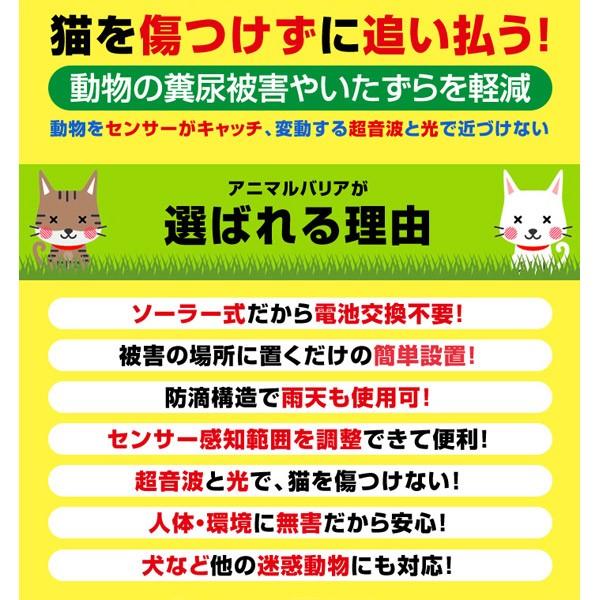 猫を傷つけずに追い払う!

動物の糞尿被害やいたずらを軽減

動物をセンサーがキャッチ、変動する超音波と光で近づけない

アニマルバリアが
選ばれる理由

ソーラー式だから電池交換不要!

被害の場所に置くだけの簡単設置!

防滴構造で雨天も使用可!

センサー感知範囲を調整できて便利!

超音波と光で、猫を傷つけない!

人体・環境に無害だから安心!

犬など他の迷惑動物にも対応!